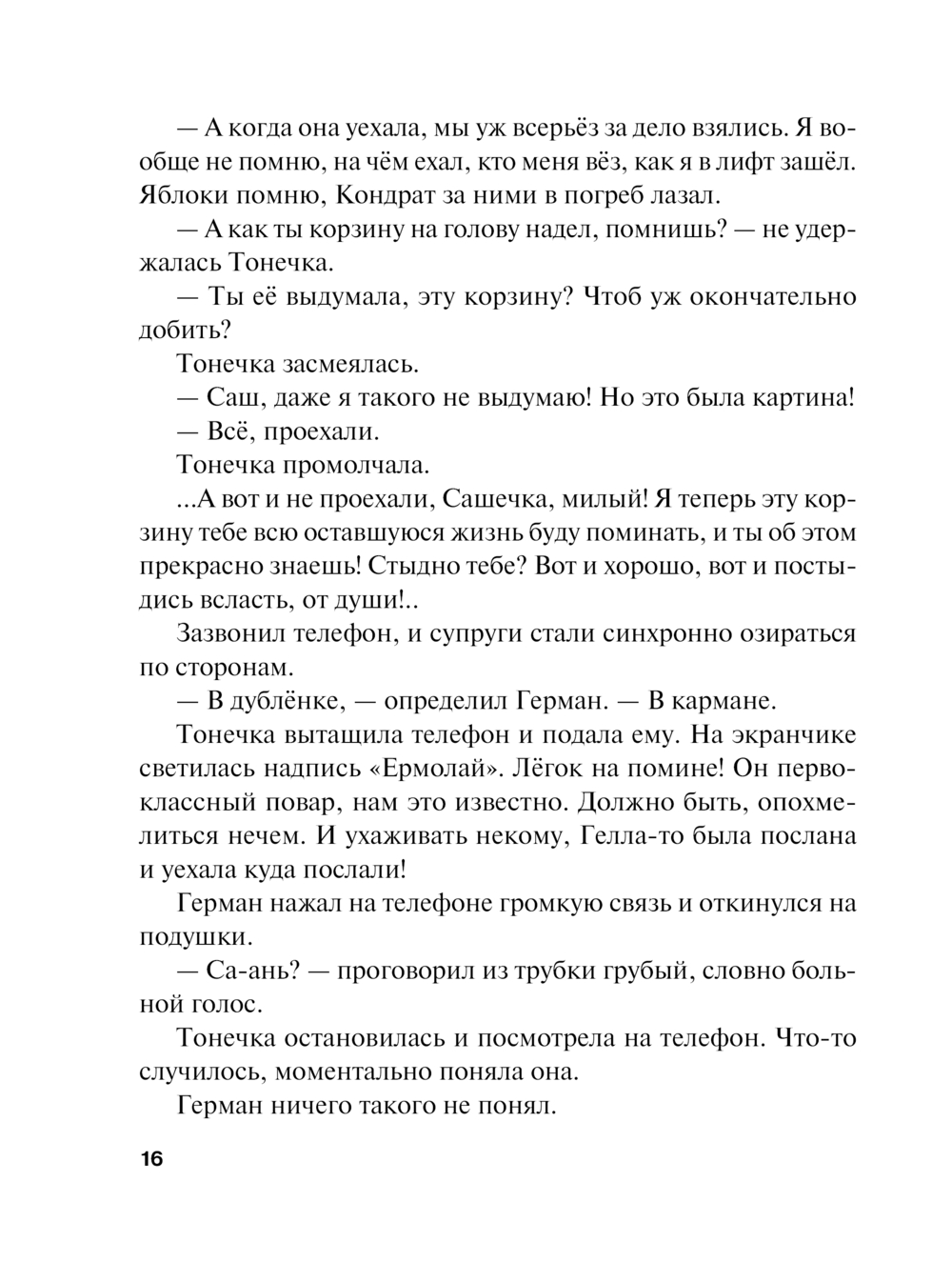 — А когда она уехала, мы уж всерьёз за дело взялись. Я вообще не помню, на чём ехал, кто меня вёз, как я в лифт зашёл. Яблоки помню, Кондрат за ними в погреб лазал.

— А как ты корзину на голову надел, помнишь? — не удержалась Тонечка.

— Ты её выдумала, эту корзину? Чтоб уж окончательно добить?

Тонечка засмеялась.

— Саш, даже я такого не выдумаю! Но это была картина!

— Всё, проехали.

Тонечка промолчала.

...А вот и не проехали, Сашечка, милый! Я теперь эту корзину тебе всю оставшуюся жизнь буду поминать, и ты об этом прекрасно знаешь! Стыдно тебе? Вот и хорошо, вот и постыдись всласть, от души!..

Зазвонил телефон, и супруги стали синхронно озираться по сторонам.

— В дублёнке, — определил Герман. — В кармане.

Тонечка вытащила телефон и подала ему. На экранчике светилась надпись «Ермолай». Лёгок на помине! Он первоклассный повар, нам это известно. Должно быть, опохмелиться нечем. И ухаживать некому, Гелла-то была послана и уехала куда послали!

Герман нажал на телефоне громкую связь и откинулся на подушки.

— Са-ань? — проговорил из трубки грубый, словно больной голос.

Тонечка остановилась и посмотрела на телефон. Что-то случилось, моментально поняла она.

Герман ничего такого не понял.

16